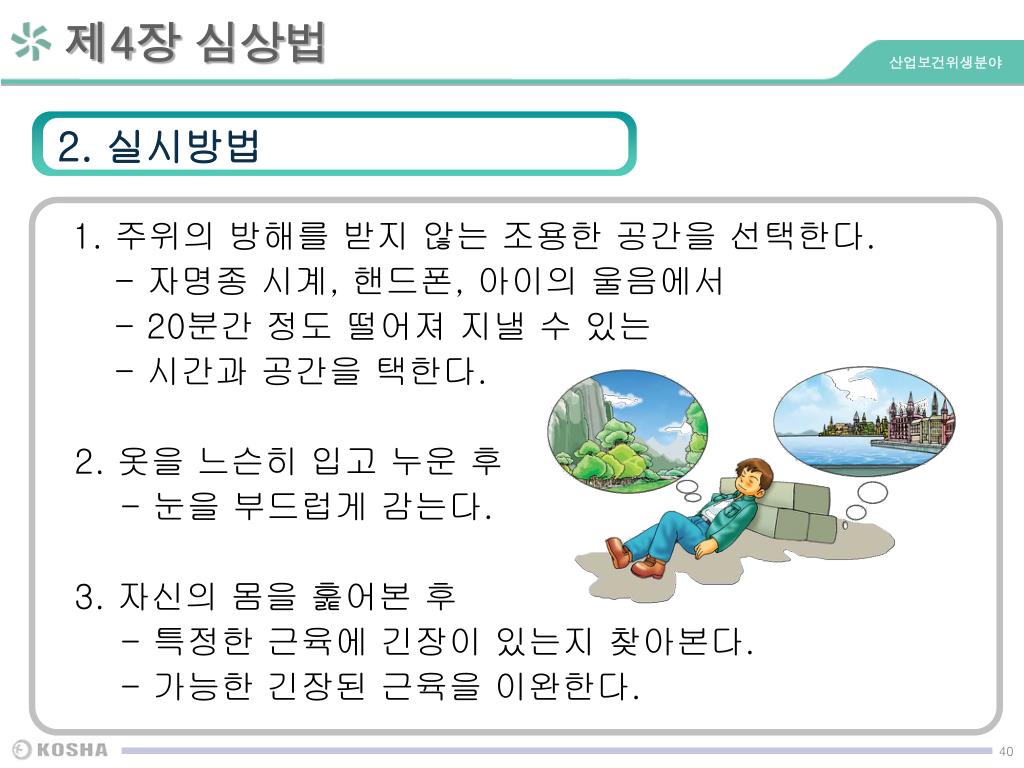 제4장 심상법

산업보건위생분야

2. 실시방법

1. 주위의 방해를 받지 않는 조용한 공간을 선택한다.
- 자명종 시계, 핸드폰, 아이의 울음에서
- 20분간 정도 떨어져 지낼 수 있는
- 시간과 공간을 택한다.

2. 옷을 느슨히 입고 누운 후
- 눈을 부드럽게 감는다.

3. 자신의 몸을 훑어본 후
- 특정한 근육에 긴장이 있는지 찾아본다.
- 가능한 긴장된 근육을 이완한다.

KOSHA

40